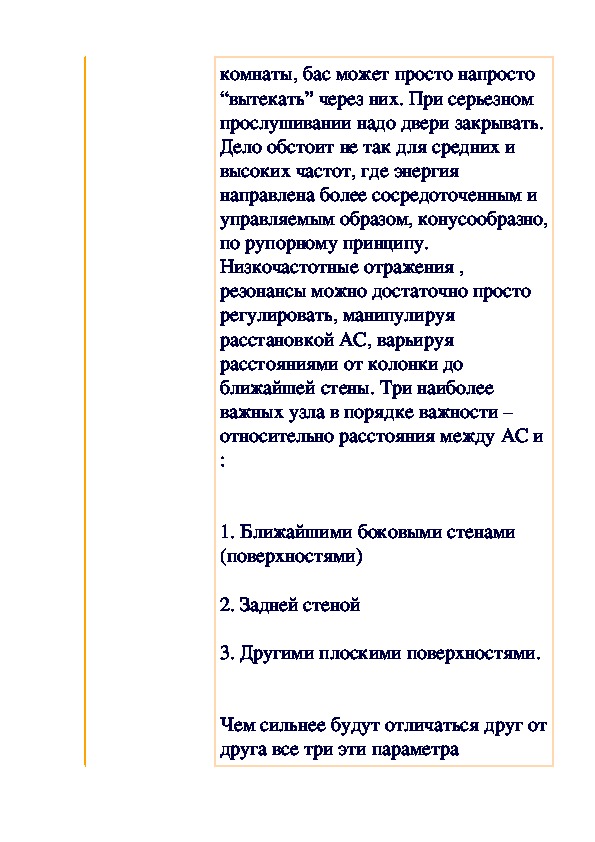 комнаты, бас может просто напросто “вытекать” через них. При серьезном прослушивании надо двери закрывать. Дело обстоит не так для средних и высоких частот, где энергия направлена более сосредоточенным и управляемым образом, конусообразно, по рупорному принципу. Низкочастотные отражения , резонансы можно достаточно просто регулировать, манипулируя расстановкой АС, варьируя расстояниями от колонки до ближайшей стены. Три наиболее важных узла в порядке важности – относительно расстояния между АС и :

1. Ближайшими боковыми стенами (поверхностями)

2. Задней стеной

3. Другими плоскими поверхностями.

Чем сильнее будут отличаться друг от друга все три эти параметра